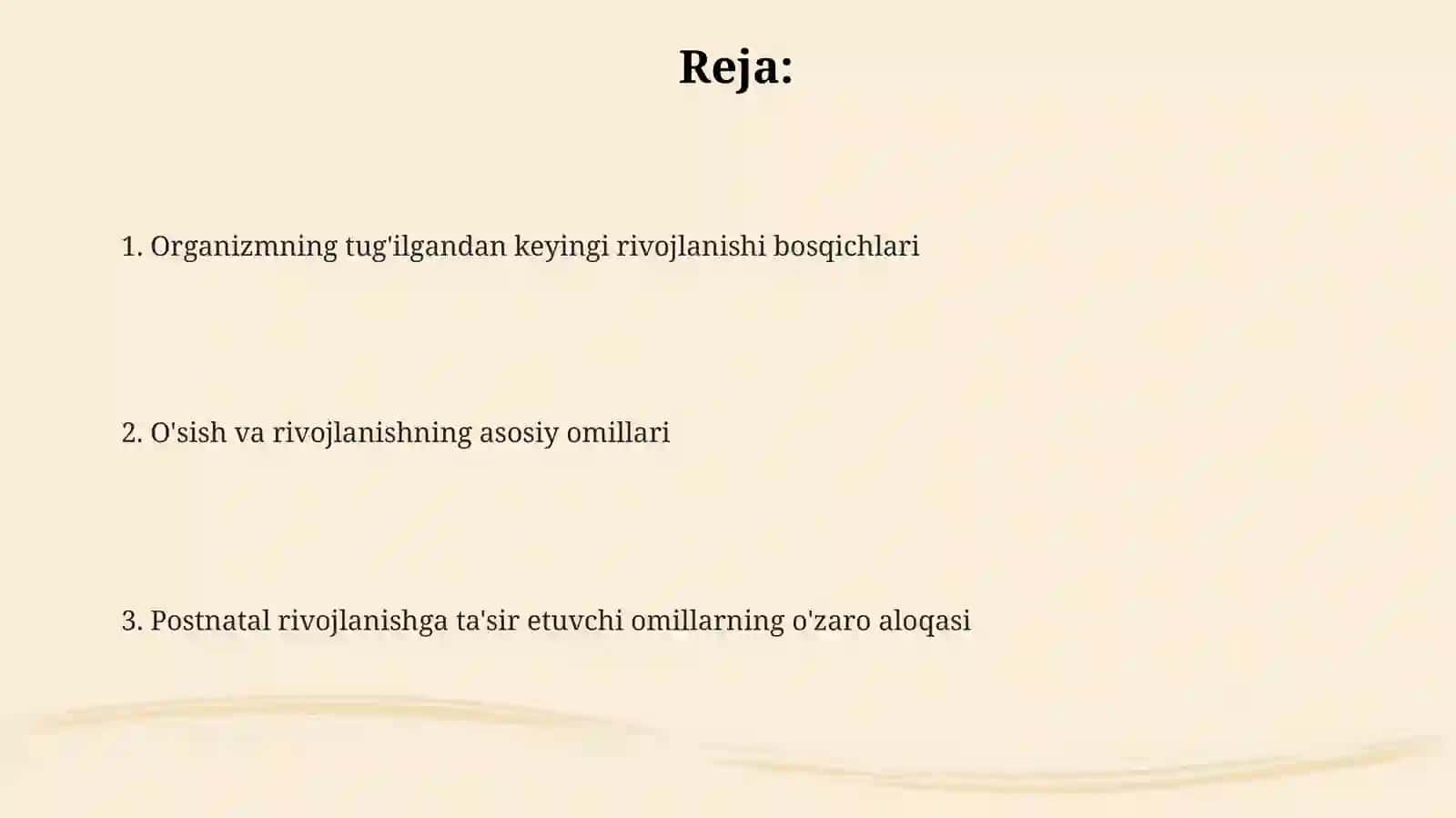 Reja:

1. Organizmning tug'ilgandan keyingi rivojlanishi bosqichlari

2. O'sish va rivojlanishning asosiy omillari

3. Postnatal rivojlanishga ta'sir etuvchi omillarning o'zaro aloqasi